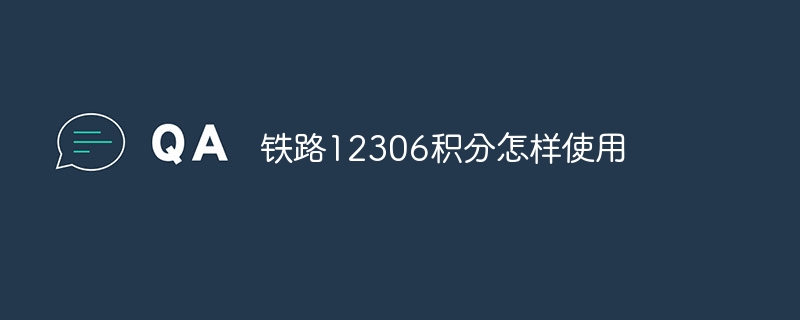 QA 铁路12306积分怎样使用